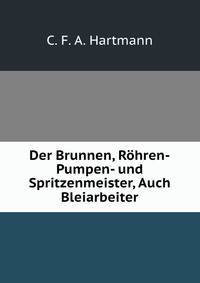 C. F. A. Hartmann

Der Brunnen, Röhren- Pumpen- und Spritzenmeister, Auch Bleiarbeiter